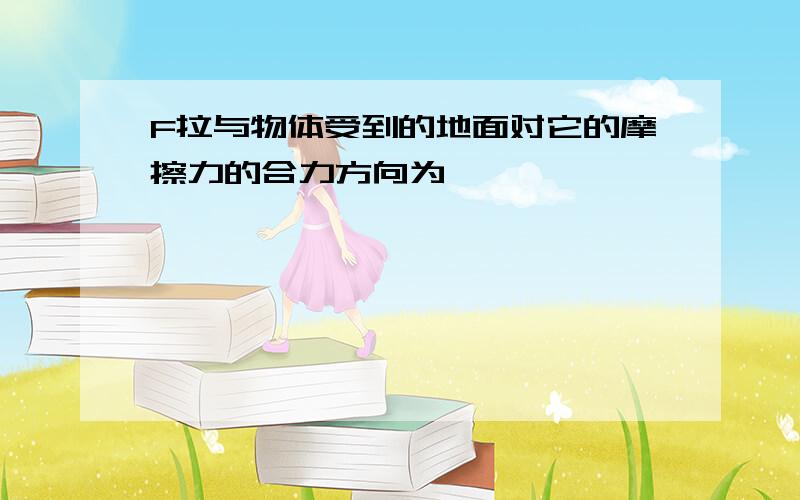 F拉与物体受到的地面对它的摩擦力的合力方向为